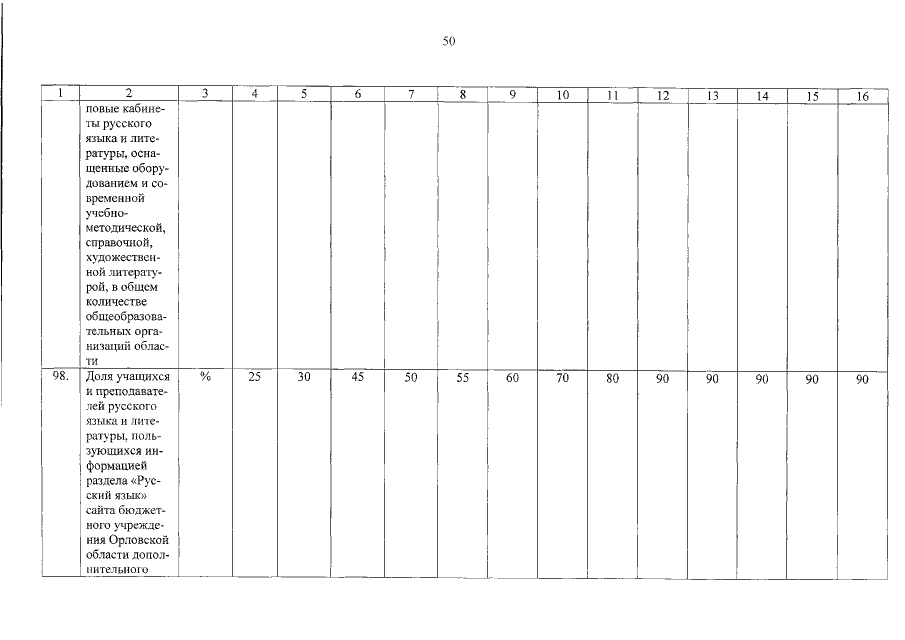 50

| 1 | 2 | 3 | 4 | 5 | 6 | 7 | 8 | 9 | 10 | 11 | 12 | 13 | 14 | 15 | 16 |
|---|---|---|---|---|---|---|---|---|---|---|---|---|---|---|---|
| | повые кабинеты русского языка и литературы, оснащенные оборудованием и современной учебно-методической, справочной, художественной литературой, в общем количестве общеобразовательных организаций области | | | | | | | | | | | | | | |
| 98. | Доля учащихся и преподавателей русского языка и литературы, пользующихся информацией раздела «Русский язык» сайта бюджетного учреждения Орловской области дополнительного | % | 25 | 30 | 45 | 50 | 55 | 60 | 70 | 80 | 90 | 90 | 90 | 90 | 90 |